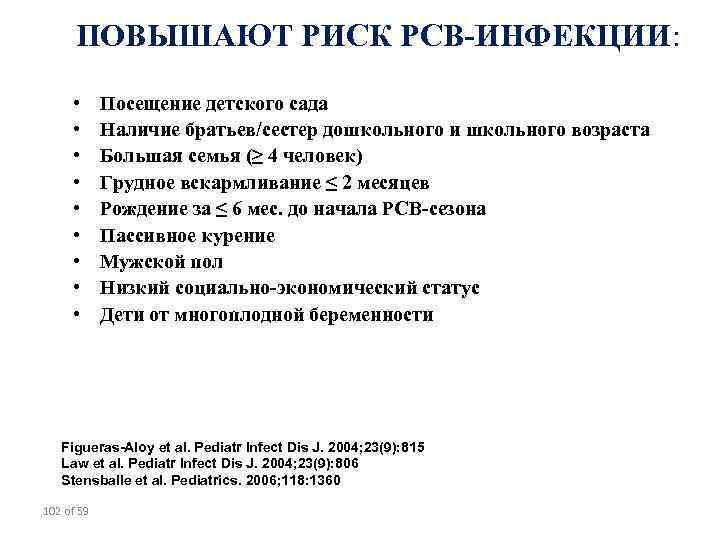 ПОВЫШАЮТ РИСК РСВ-ИНФЕКЦИИ:

• Посещение детского сада
• Наличие братьев/сестер дошкольного и школьного возраста
• Большая семья ($\geq$ 4 человек)
• Грудное вскармливание $\leq$ 2 месяцев
• Рождение за $\leq$ 6 мес. до начала РСВ-сезона
• Пассивное курение
• Мужской пол
• Низкий социально-экономический статус
• Дети от многоплодной беременности

Figueras-Aloy et al. Pediatr Infect Dis J. 2004;23(9):815
Law et al. Pediatr Infect Dis J. 2004;23(9):806
Stensballe et al. Pediatrics. 2006;118:1360

102 of 59